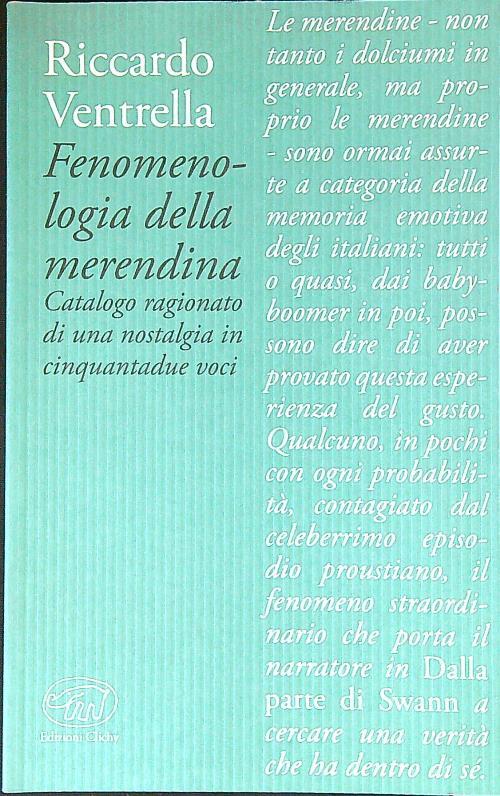 Riccardo Ventrella

Fenomenologia della merendina

Catalogo ragionato di una nostalgia in cinquantadue voci

Edizioni Clichy

Le merendine - non tanto i dolciumi in generale, ma proprio le merendine - sono ormai assurte a categoria della memoria emotiva degli italiani: tutti o quasi, dai baby-boomer in poi, possono dire di aver provato questa esperienza del gusto. Qualcuno, in pochi con ogni probabilità, contagiato dal celeberrimo episodio proustiano, il fenomeno straordinario che porta il narratore in Dalla parte di Swann a cercare una verità che ha dentro di sé.